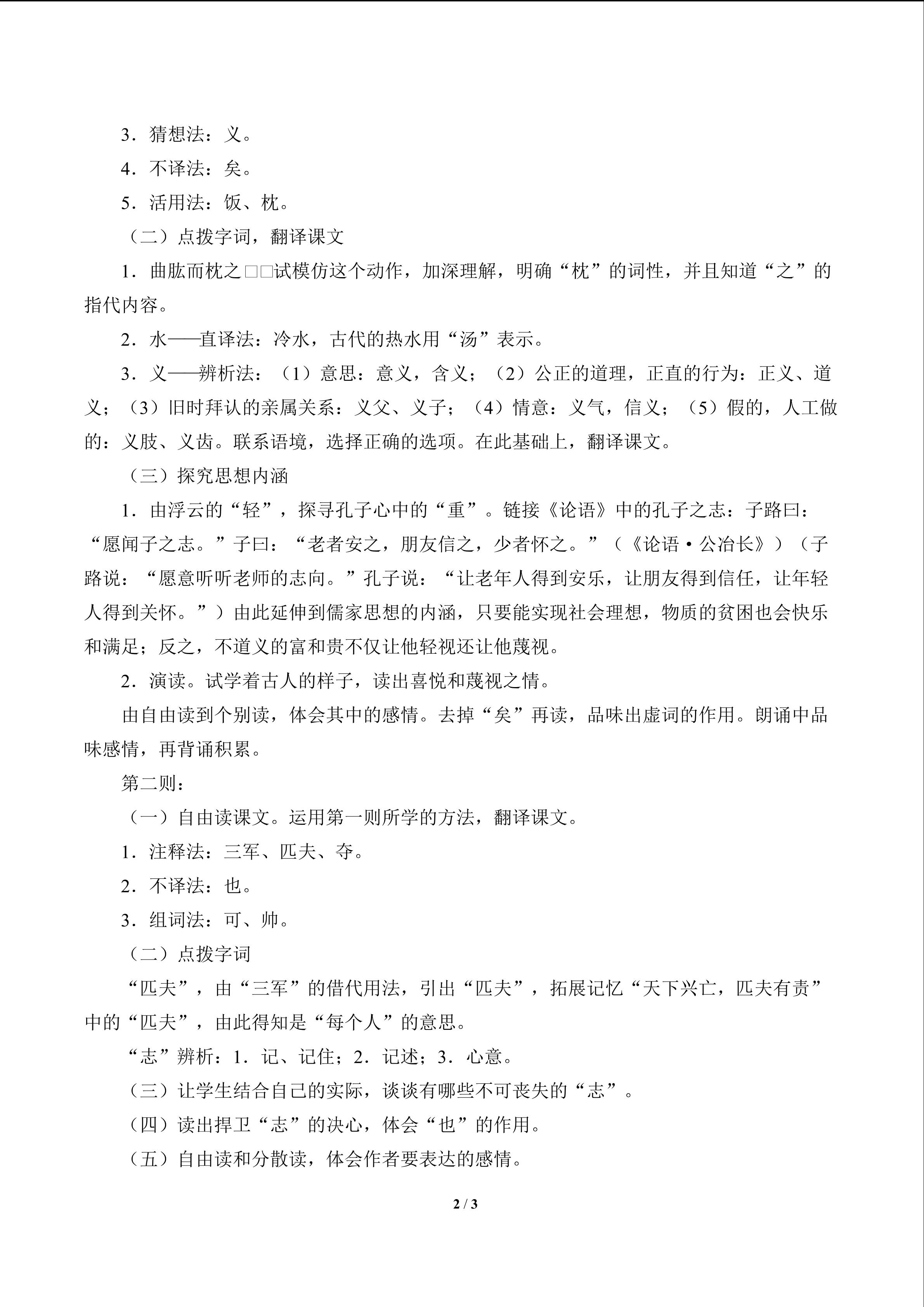 3．猜想法：义。

4．不译法：矣。

5．活用法：饭、枕。

（二）点拨字词，翻译课文

1．曲肱而枕之□□试模仿这个动作，加深理解，明确“枕”的词性，并且知道“之”的指代内容。

2．水——直译法：冷水，古代的热水用“汤”表示。

3．义——辨析法：（1）意思：意义，含义；（2）公正的道理，正直的行为：正义、道义；（3）旧时拜认的亲属关系：义父、义子；（4）情意：义气，信义；（5）假的，人工做的：义肢、义齿。联系语境，选择正确的选项。在此基础上，翻译课文。

（三）探究思想内涵

1．由浮云的“轻”，探寻孔子心中的“重”。链接《论语》中的孔子之志：子路曰：“愿闻子之志。”子曰：“老者安之，朋友信之，少者怀之。”（《论语·公冶长》）（子路说：“愿意听听老师的志向。”孔子说：“让老年人得到安乐，让朋友得到信任，让年轻人得到关怀。”）由此延伸到儒家思想的内涵，只要能实现社会理想，物质的贫困也会快乐和满足；反之，不道义的富和贵不仅让他轻视还让他蔑视。

2．演读。试学着古人的样子，读出喜悦和蔑视之情。

由自由读到个别读，体会其中的感情。去掉“矣”再读，品味出虚词的作用。朗诵中品味感情，再背诵积累。

第二则：

（一）自由读课文。运用第一则所学的方法，翻译课文。

1．注释法：三军、匹夫、夺。

2．不译法：也。

3．组词法：可、帅。

（二）点拨字词

“匹夫”，由“三军”的借代用法，引出“匹夫”，拓展记忆“天下兴亡，匹夫有责”中的“匹夫”，由此得知是“每个人”的意思。

“志”辨析：1．记、记住；2．记述；3．心意。

（三）让学生结合自己的实际，谈谈有哪些不可丧失的“志”。

（四）读出捍卫“志”的决心，体会“也”的作用。

（五）自由读和分散读，体会作者要表达的感情。

2 / 3